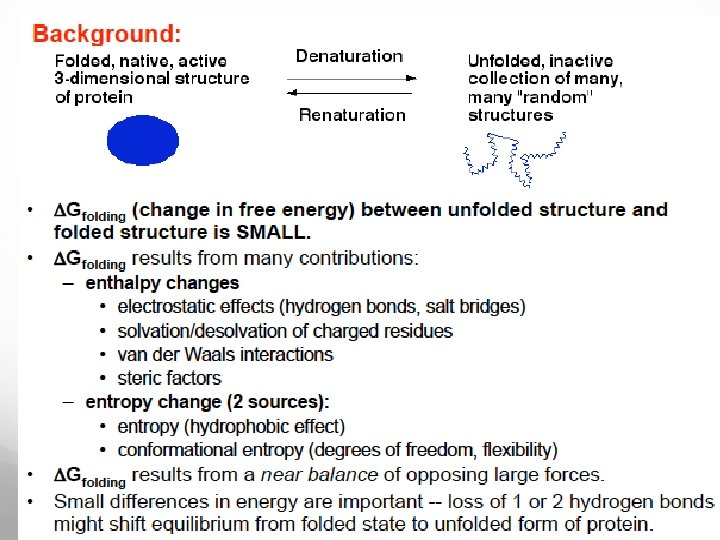 Background:

Folded, native, active 3-dimensional structure of protein

Denaturation

Renaturation

Unfolded, inactive collection of many, many "random" structures

• $\Delta G_{folding}$ (change in free energy) between unfolded structure and folded structure is SMALL.
• $\Delta G_{folding}$ results from many contributions:
– enthalpy changes
• electrostatic effects (hydrogen bonds, salt bridges)
• solvation/desolvation of charged residues
• van der Waals interactions
• steric factors
– entropy change (2 sources):
• entropy (hydrophobic effect)
• conformational entropy (degrees of freedom, flexibility)
• $\Delta G_{folding}$ results from a near balance of opposing large forces.
• Small differences in energy are important -- loss of 1 or 2 hydrogen bonds might shift equilibrium from folded state to unfolded form of protein.